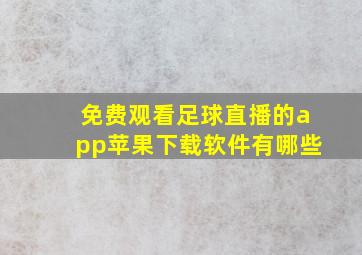 免费观看足球直播的app苹果下载软件有哪些